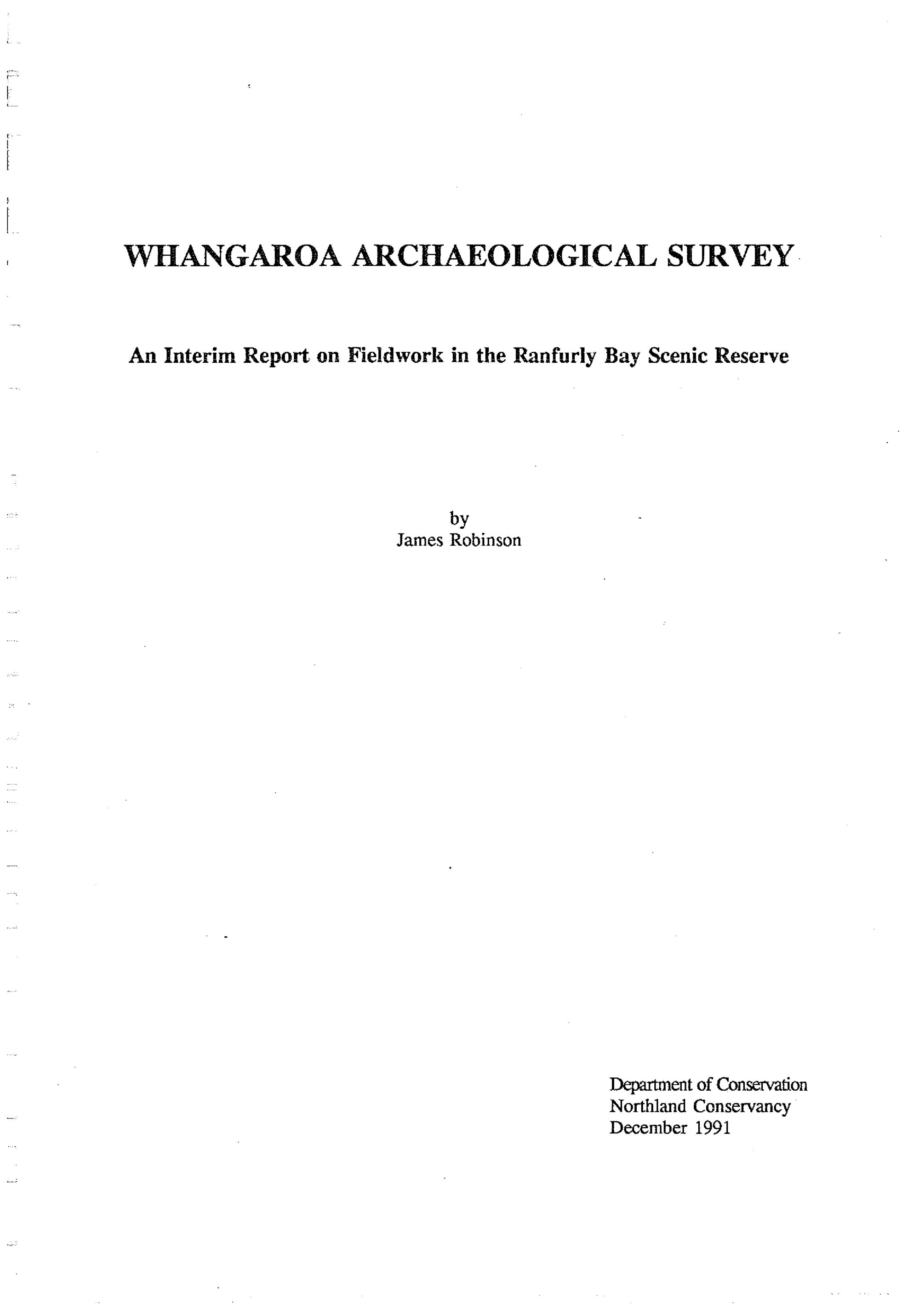 WHANGAROA ARCHAEOLOGICAL SURVEY

An Interim Report on Fieldwork in the Ranfurly Bay Scenic Reserve

by
James Robinson

Department of Conservation
Northland Conservancy
December 1991